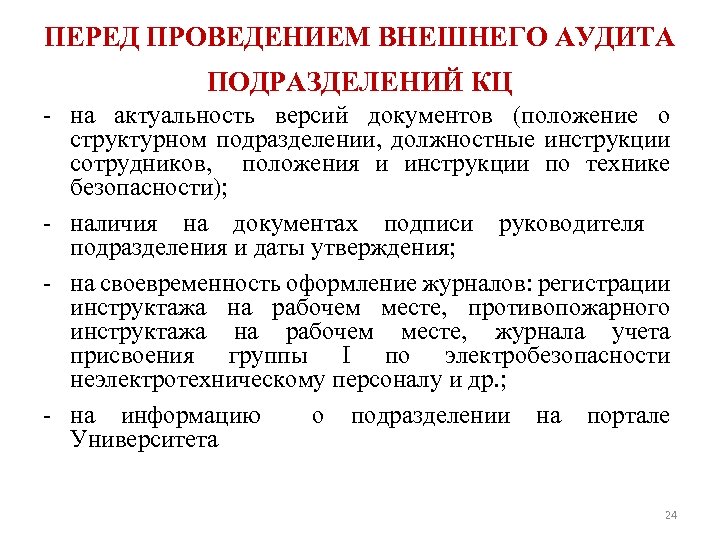 ПЕРЕД ПРОВЕДЕНИЕМ ВНЕШНЕГО АУДИТА ПОДРАЗДЕЛЕНИЙ КЦ

- на актуальность версий документов (положение о структурном подразделении, должностные инструкции сотрудников, положения и инструкции по технике безопасности);

- наличия на документах подписи руководителя подразделения и даты утверждения;

- на своевременность оформление журналов: регистрации инструктажа на рабочем месте, противопожарного инструктажа на рабочем месте, журнала учета присвоения группы I по электробезопасности неэлектротехническому персоналу и др.;

- на информацию о подразделении на портале Университета

24